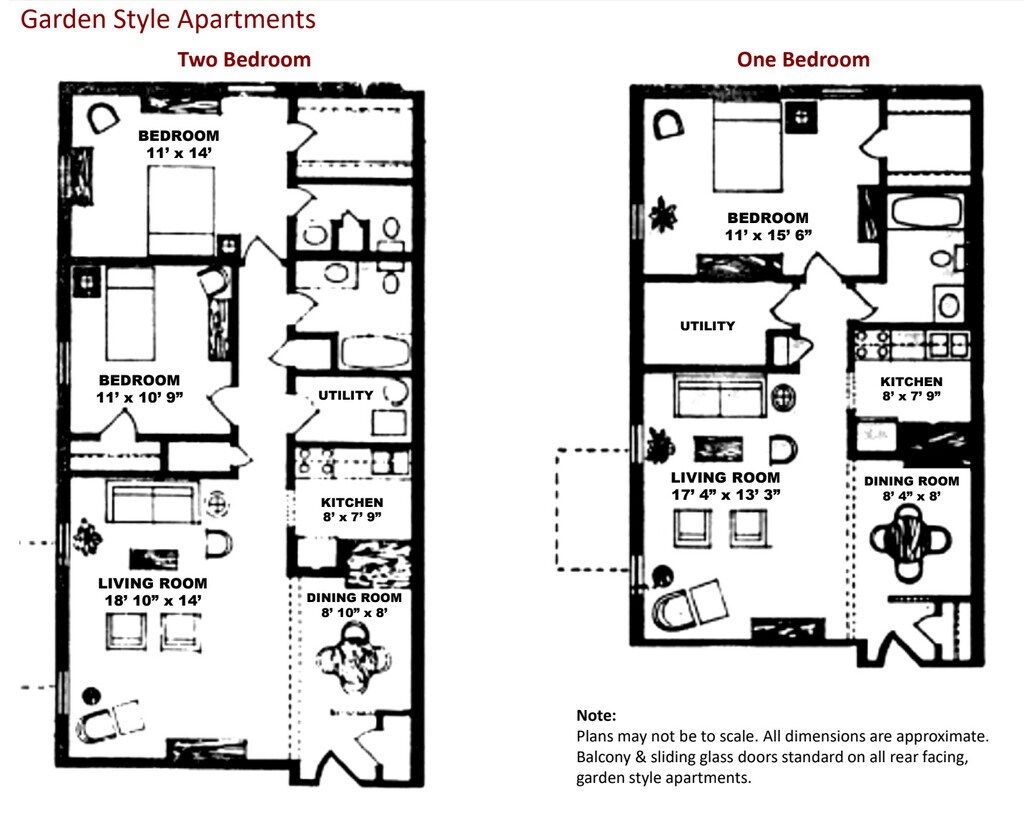 Garden Style Apartments

Two Bedroom

BEDROOM
11' x 14'

BEDROOM
11' x 10' 9"

UTILITY

KITCHEN
8' x 7' 9"

LIVING ROOM
18' 10" x 14'

DINING ROOM
8' 10" x 8'

One Bedroom

BEDROOM
11' x 15' 6"

UTILITY

KITCHEN
8' x 7' 9"

LIVING ROOM
17' 4" x 13' 3"

DINING ROOM
8' 4" x 8'

Note:
Plans may not be to scale. All dimensions are approximate. Balcony & sliding glass doors standard on all rear facing, garden style apartments.